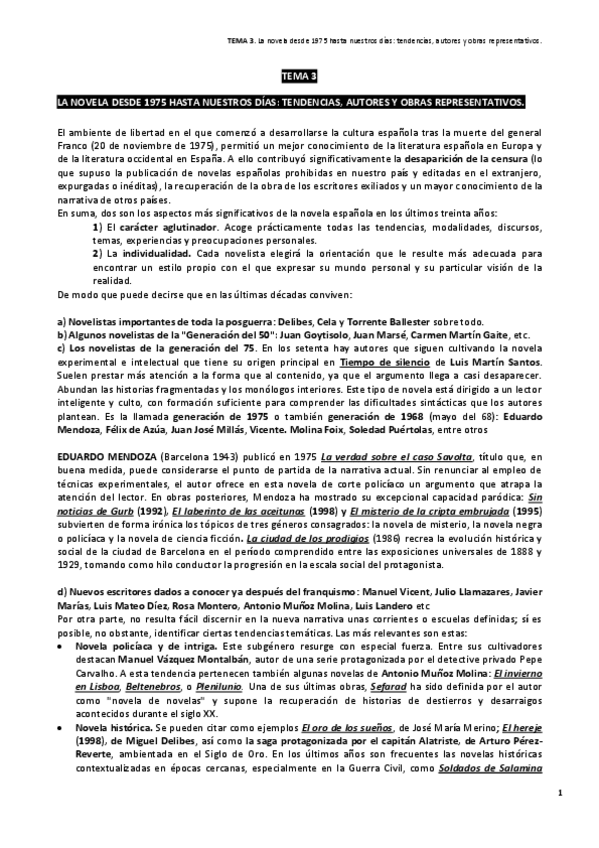 TEMA 3. La novela desde 1975 hasta nuestros días: tendencias, autores y obras representativos.

TEMA 3

LA NOVELA DESDE 1975 HASTA NUESTROS DÍAS: TENDENCIAS, AUTORES Y OBRAS REPRESENTATIVOS.

El ambiente de libertad en el que comenzó a desarrollarse la cultura española tras la muerte del general Franco (20 de noviembre de 1975), permitió un mejor conocimiento de la literatura española en Europa y de la literatura occidental en España. A ello contribuyó significativamente la desaparición de la censura (lo que supuso la publicación de novelas españolas prohibidas en nuestro país y editadas en el extranjero, expurgadas o inéditas), la recuperación de la obra de los escritores exiliados y un mayor conocimiento de la narrativa de otros países.
En suma, dos son los aspectos más significativos de la novela española en los últimos treinta años:
1) El carácter aglutinador. Acoge prácticamente todas las tendencias, modalidades, discursos, temas, experiencias y preocupaciones personales.
2) La individualidad. Cada novelista elegirá la orientación que le resulte más adecuada para encontrar un estilo propio con el que expresar su mundo personal y su particular visión de la realidad.
De modo que puede decirse que en las últimas décadas conviven:

a) Novelistas importantes de toda la posguerra: Delibes, Cela y Torrente Ballester sobre todo.
b) Algunos novelistas de la "Generación del 50": Juan Goytisolo, Juan Marsé, Carmen Martín Gaite, etc.
c) Los novelistas de la generación del 75. En los setenta hay autores que siguen cultivando la novela experimental e intelectual que tiene su origen principal en Tiempo de silencio de Luis Martín Santos. Suelen prestar más atención a la forma que al contenido, ya que el argumento llega a casi desaparecer. Abundan las historias fragmentadas y los monólogos interiores. Este tipo de novela está dirigido a un lector inteligente y culto, con formación suficiente para comprender las dificultades sintácticas que los autores plantean. Es la llamada generación de 1975 o también generación de 1968 (mayo del 68): Eduardo Mendoza, Félix de Azúa, Juan José Millás, Vicente. Molina Foix, Soledad Puértolas, entre otros

EDUARDO MENDOZA (Barcelona 1943) publicó en 1975 La verdad sobre el caso Savolta, título que, en buena medida, puede considerarse el punto de partida de la narrativa actual. Sin renunciar al empleo de técnicas experimentales, el autor ofrece en esta novela de corte policíaco un argumento que atrapa la atención del lector. En obras posteriores, Mendoza ha mostrado su excepcional capacidad paródica: Sin noticias de Gurb (1992), El laberinto de las aceitunas (1998) y El misterio de la cripta embrujada (1995) subvierten de forma irónica los tópicos de tres géneros consagrados: la novela de misterio, la novela negra o policíaca y la novela de ciencia ficción. La ciudad de los prodigios (1986) recrea la evolución histórica y social de la ciudad de Barcelona en el período comprendido entre las exposiciones universales de 1888 y 1929, tomando como hilo conductor la progresión en la escala social del protagonista.

d) Nuevos escritores dados a conocer ya después del franquismo: Manuel Vicent, Julio Llamazares, Javier Marías, Luis Mateo Díez, Rosa Montero, Antonio Muñoz Molina, Luis Landero etc
Por otra parte, no resulta fácil discernir en la nueva narrativa unas corrientes o escuelas definidas; sí es posible, no obstante, identificar ciertas tendencias temáticas. Las más relevantes son estas:
• Novela policíaca y de intriga. Este subgénero resurge con especial fuerza. Entre sus cultivadores destacan Manuel Vázquez Montalbán, autor de una serie protagonizada por el detective privado Pepe Carvalho. A esta tendencia pertenecen también algunas novelas de Antonio Muñoz Molina: El invierno en Lisboa, Beltenebros, o Plenilunio. Una de sus últimas obras, Sefarad ha sido definida por el autor como "novela de novelas" y supone la recuperación de historias de destierros y desarraigos acontecidos durante el siglo XX.
• Novela histórica. Se pueden citar como ejemplos El oro de los sueños, de José María Merino; El hereje (1998), de Miguel Delibes, así como la saga protagonizada por el capitán Alatriste, de Arturo Pérez-Reverte, ambientada en el Siglo de Oro. En los últimos años son frecuentes las novelas históricas contextualizadas en épocas cercanas, especialmente en la Guerra Civil, como Soldados de Salamina

1